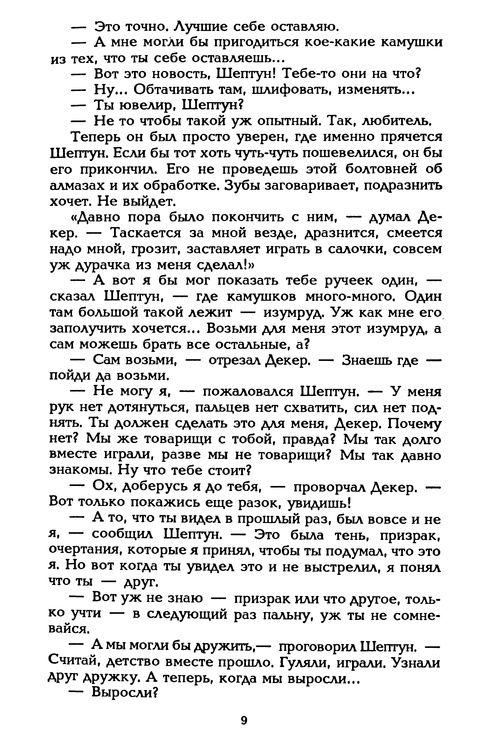 — Это точно. Лучшие себе оставляю.
— А мне могли бы пригодиться кое-какие камушки из тех, что ты себе оставляешь...
— Вот это новость, Шептун! Тебе-то они на что?
— Ну... Обтачивать там, шлифовать, изменять...
— Ты ювелир, Шептун?
— Не то чтобы такой уж опытный. Так, любитель.
Теперь он был просто уверен, где именно прячется Шептун. Если бы тот хоть чуть-чуть пошевелился, он бы его прикончил. Его не проведешь этой болтовней об алмазах и их обработке. Зубы заговаривает, подразнить хочет. Не выйдет.
«Давно пора было покончить с ним, — думал Декер. — Таскается за мной везде, дразнится, смеется надо мной, грозит, заставляет играть в салочки, совсем уж дурачка из меня сделал!»
— А вот я бы мог показать тебе ручеек один, — сказал Шептун, — где камушков много-много. Один там большой такой лежит — изумруд. Уж как мне его заполучить хочется... Возьми для меня этот изумруд, а сам можешь брать все остальные, а?
— Сам возьми, — отрезал Декер. — Знаешь где — пойди да возьми.
— Не могу я, — пожаловался Шептун. — У меня рук нет дотянуться, пальцев нет схватить, сил нет поднять. Ты должен сделать это для меня, Декер. Почему нет? Мы же товарищи с тобой, правда? Мы так долго вместе играли, разве мы не товарищи? Мы так давно знакомы. Ну что тебе стоит?
— Ох, доберусь я до тебя, — проворчал Декер. — Вот только покажись еще разок, увидишь!
— А то, что ты видел в прошлый раз, был вовсе и не я, — сообщил Шептун. — Это была тень, призрак, очертания, которые я принял, чтобы ты подумал, что это я. Но вот когда ты увидел это и не выстрелил, я понял что ты — друг.
— Вот уж не знаю — призрак или что другое, только учти — в следующий раз пальну, уж ты не сомневайся.
— А мы могли бы дружить,— проговорил Шептун. — Считай, детство вместе прошло. Гуляли, играли. Узнали друг дружку. А теперь, когда мы выросли...
— Выросли?

9